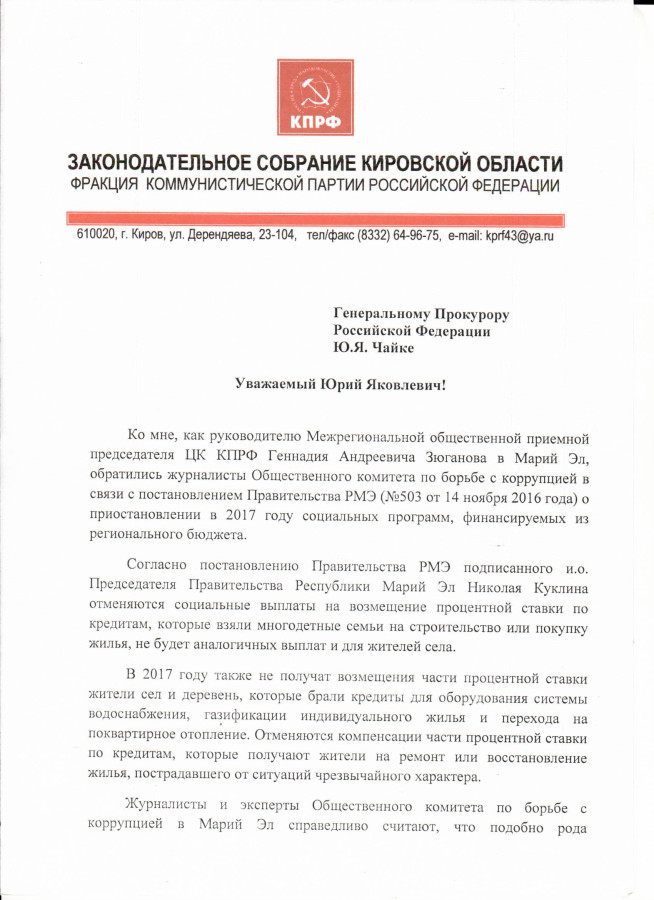 КПРФ

ЗАКОНОДАТЕЛЬНОЕ СОБРАНИЕ КИРОВСКОЙ ОБЛАСТИ
ФРАКЦИЯ КОММУНИСТИЧЕСКОЙ ПАРТИИ РОССИЙСКОЙ ФЕДЕРАЦИИ

610020, г. Киров, ул. Дерендяева, 23-104, тел/факс (8332) 64-96-75, e-mail: kprf43@ya.ru

Генеральному Прокурору
Российской Федерации
Ю.Я. Чайке

Уважаемый Юрий Яковлевич!

Ко мне, как руководителю Межрегиональной общественной приемной председателя ЦК КПРФ Геннадия Андреевича Зюганова в Марий Эл, обратились журналисты Общественного комитета по борьбе с коррупцией в связи с постановлением Правительства РМЭ (№503 от 14 ноября 2016 года) о приостановлении в 2017 году социальных программ, финансируемых из регионального бюджета.

Согласно постановлению Правительства РМЭ подписанного и.о. Председателя Правительства Республики Марий Эл Николая Куклина отменяются социальные выплаты на возмещение процентной ставки по кредитам, которые взяли многодетные семьи на строительство или покупку жилья, не будет аналогичных выплат и для жителей села.

В 2017 году также не получат возмещения части процентной ставки жители сел и деревень, которые брали кредиты для оборудования системы водоснабжения, газификации индивидуального жилья и перехода на поквартирное отопление. Отменяются компенсации части процентной ставки по кредитам, которые получают жители на ремонт или восстановление жилья, пострадавшего от ситуаций чрезвычайного характера.

Журналисты и эксперты Общественного комитета по борьбе с коррупцией в Марий Эл справедливо считают, что подобно рода